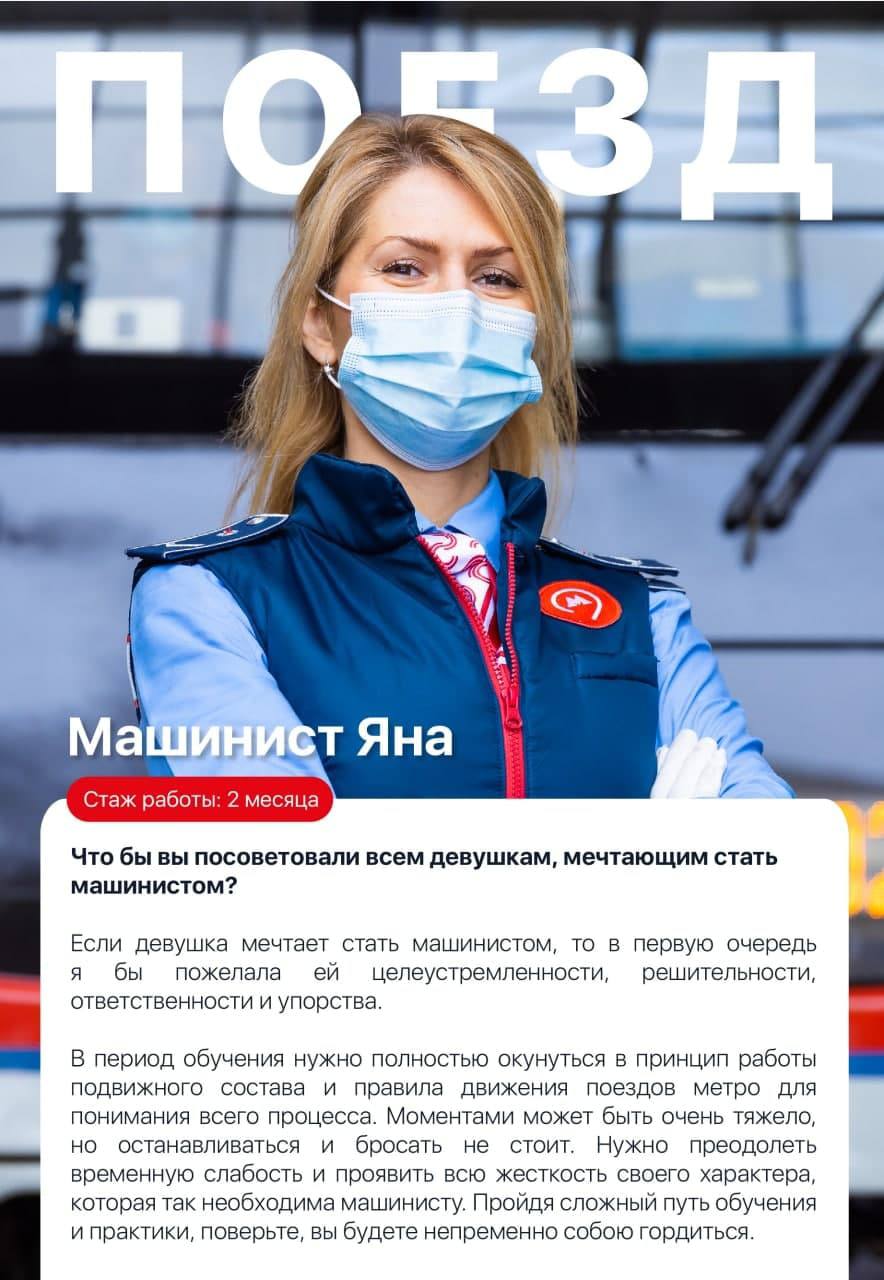 ПОЕЗД

Машинист Яна

Стаж работы: 2 месяца

Что бы вы посоветовали всем девушкам, мечтающим стать машинистом?

Если девушка мечтает стать машинистом, то в первую очередь я бы пожелала ей целеустремленности, решительности, ответственности и упорства.

В период обучения нужно полностью окунуться в принцип работы подвижного состава и правила движения поездов метро для понимания всего процесса. Моментами может быть очень тяжело, но останавливаться и бросать не стоит. Нужно преодолеть временную слабость и проявить всю жесткость своего характера, которая так необходима машинисту. Пройдя сложный путь обучения и практики, поверьте, вы будете непременно собою гордиться.